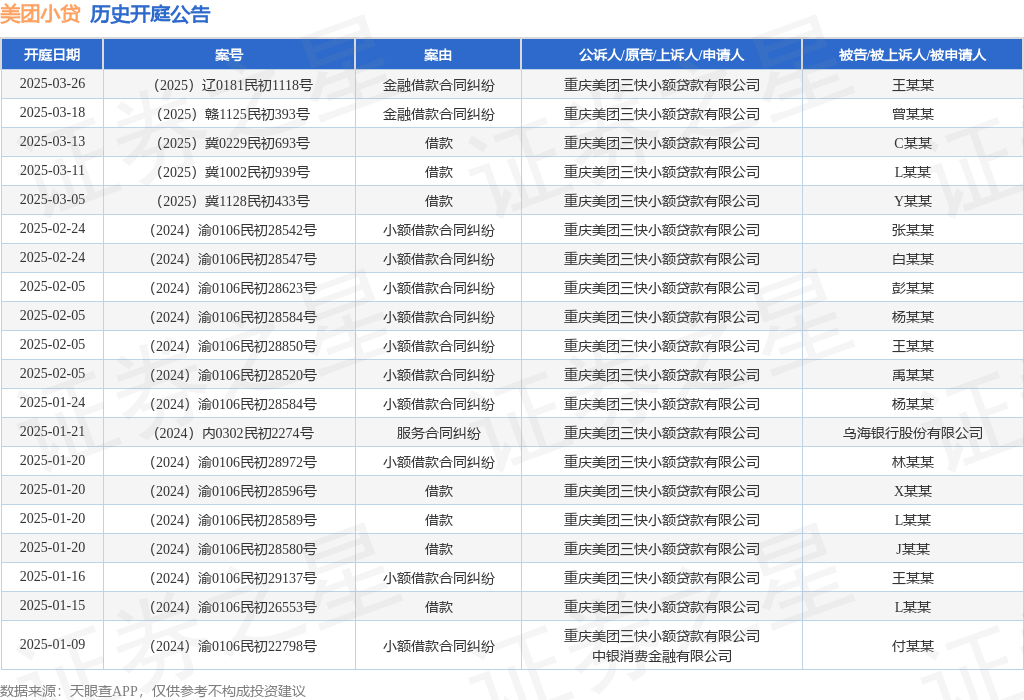 美团小贷 历史开庭公告

| 开庭日期 | 案号 | 案由 | 公诉人/原告/上诉人/申请人 | 被告/被上诉人/被申请人 |
|---|---|---|---|---|
| 2025-03-26 | （2025）辽0181民初1118号 | 金融借款合同纠纷 | 重庆美团三快小额贷款有限公司 | 王某某 |
| 2025-03-18 | （2025）赣1125民初393号 | 金融借款合同纠纷 | 重庆美团三快小额贷款有限公司 | 曾某某 |
| 2025-03-13 | （2025）冀0229民初693号 | 借款 | 重庆美团三快小额贷款有限公司 | C某某 |
| 2025-03-11 | （2025）冀1002民初939号 | 借款 | 重庆美团三快小额贷款有限公司 | L某某 |
| 2025-03-05 | （2025）冀1128民初433号 | 借款 | 重庆美团三快小额贷款有限公司 | Y某某 |
| 2025-02-24 | （2024）渝0106民初28542号 | 小额借款合同纠纷 | 重庆美团三快小额贷款有限公司 | 张某某 |
| 2025-02-24 | （2024）渝0106民初28547号 | 小额借款合同纠纷 | 重庆美团三快小额贷款有限公司 | 白某某 |
| 2025-02-05 | （2024）渝0106民初28623号 | 小额借款合同纠纷 | 重庆美团三快小额贷款有限公司 | 彭某某 |
| 2025-02-05 | （2024）渝0106民初28584号 | 小额借款合同纠纷 | 重庆美团三快小额贷款有限公司 | 杨某某 |
| 2025-02-05 | （2024）渝0106民初28850号 | 小额借款合同纠纷 | 重庆美团三快小额贷款有限公司 | 王某某 |
| 2025-02-05 | （2024）渝0106民初28520号 | 小额借款合同纠纷 | 重庆美团三快小额贷款有限公司 | 禹某某 |
| 2025-01-24 | （2024）渝0106民初28584号 | 小额借款合同纠纷 | 重庆美团三快小额贷款有限公司 | 杨某某 |
| 2025-01-21 | （2024）内0302民初2274号 | 服务合同纠纷 | 重庆美团三快小额贷款有限公司 | 乌海银行股份有限公司 |
| 2025-01-20 | （2024）渝0106民初28972号 | 小额借款合同纠纷 | 重庆美团三快小额贷款有限公司 | 林某某 |
| 2025-01-20 | （2024）渝0106民初28596号 | 借款 | 重庆美团三快小额贷款有限公司 | X某某 |
| 2025-01-20 | （2024）渝0106民初28589号 | 借款 | 重庆美团三快小额贷款有限公司 | L某某 |
| 2025-01-20 | （2024）渝0106民初28580号 | 借款 | 重庆美团三快小额贷款有限公司 | J某某 |
| 2025-01-16 | （2024）渝0106民初29137号 | 小额借款合同纠纷 | 重庆美团三快小额贷款有限公司 | 王某某 |
| 2025-01-15 | （2024）渝0106民初26553号 | 借款 | 重庆美团三快小额贷款有限公司 | L某某 |
| 2025-01-09 | （2024）渝0106民初22798号 | 小额借款合同纠纷 | 重庆美团三快小额贷款有限公司 中银消费金融有限公司 | 付某某 |

数据来源：天眼查APP，仅供参考不构成投资建议